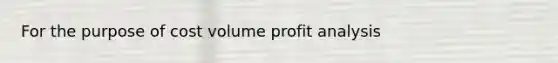 For the purpose of cost volume profit analysis